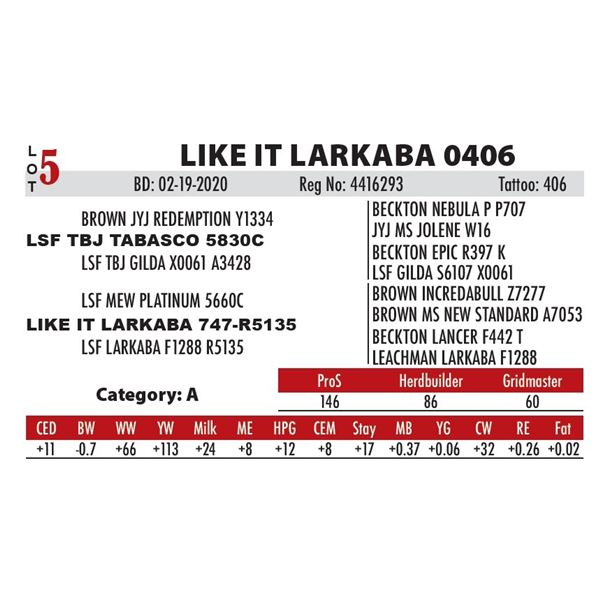 LOT 5

LIKE IT LARKABA 0406

BD: 02-19-2020 Reg No: 4416293 Tattoo: 406

BROWN JYJ REDEMPTION Y1334

LSF TBJ TABASCO 5830C

LSF TBJ GILDA X0061 A3428

LSF MEW PLATINUM 5660C

LIKE IT LARKABA 747-R5135

LSF LARKABA F1288 R5135

BECKTON NEBULA P P707
JYJ MS JOLENE W16
BECKTON EPIC R397 K
LSF GILDA S6107 X0061
BROWN INCREDABULL Z7277
BROWN MS NEW STANDARD A7053
BECKTON LANCER F442 T
LEACHMAN LARKABA F1288

Category: A

| ProS | Herdbuilder | Gridmaster |
|---|---|---|
| 146 | 86 | 60 |

| CED | BW | WW | YW | Milk | ME | HPG | CEM | Stay | MB | YG | CW | RE | Fat |
|---|---|---|---|---|---|---|---|---|---|---|---|---|---|
| +11 | -0.7 | +66 | +113 | +24 | +8 | +12 | +8 | +17 | +0.37 | +0.06 | +32 | +0.26 | +0.02 |